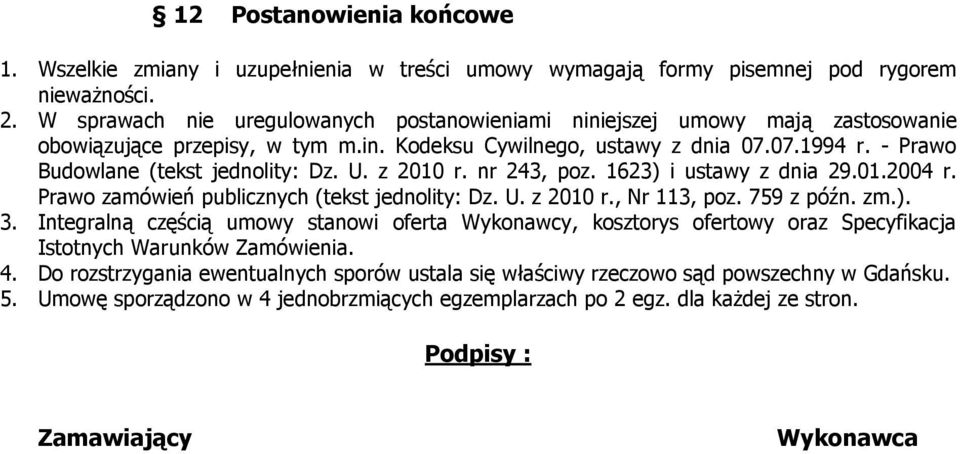 § 12 Postanowienia końcowe

1. Wszelkie zmiany i uzupełnienia w treści umowy wymagają formy pisemnej pod rygorem nieważności.
2. W sprawach nie uregulowanych postanowieniami niniejszej umowy mają zastosowanie obowiązujące przepisy, w tym m.in. Kodeksu Cywilnego, ustawy z dnia 07.07.1994 r. - Prawo Budowlane (tekst jednolity: Dz. U. z 2010 r. nr 243, poz. 1623) i ustawy z dnia 29.01.2004 r. Prawo zamówień publicznych (tekst jednolity: Dz. U. z 2010 r., Nr 113, poz. 759 z późn. zm.).
3. Integralną częścią umowy stanowi oferta Wykonawcy, kosztorys ofertowy oraz Specyfikacja Istotnych Warunków Zamówienia.
4. Do rozstrzygania ewentualnych sporów ustala się właściwy rzeczowo sąd powszechny w Gdańsku.
5. Umowę sporządzono w 4 jednobrzmiących egzemplarzach po 2 egz. dla każdej ze stron.

Podpisy :

Zamawiający

Wykonawca